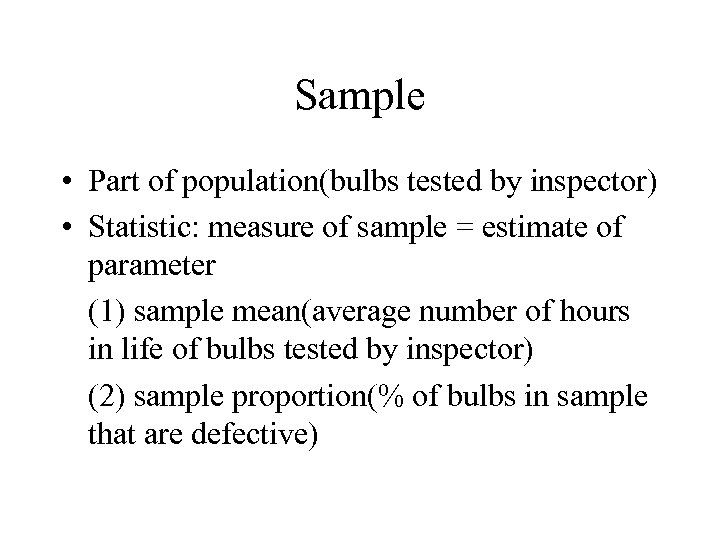 Sample

• Part of population(bulbs tested by inspector)

• Statistic: measure of sample = estimate of parameter

(1) sample mean(average number of hours in life of bulbs tested by inspector)

(2) sample proportion(% of bulbs in sample that are defective)